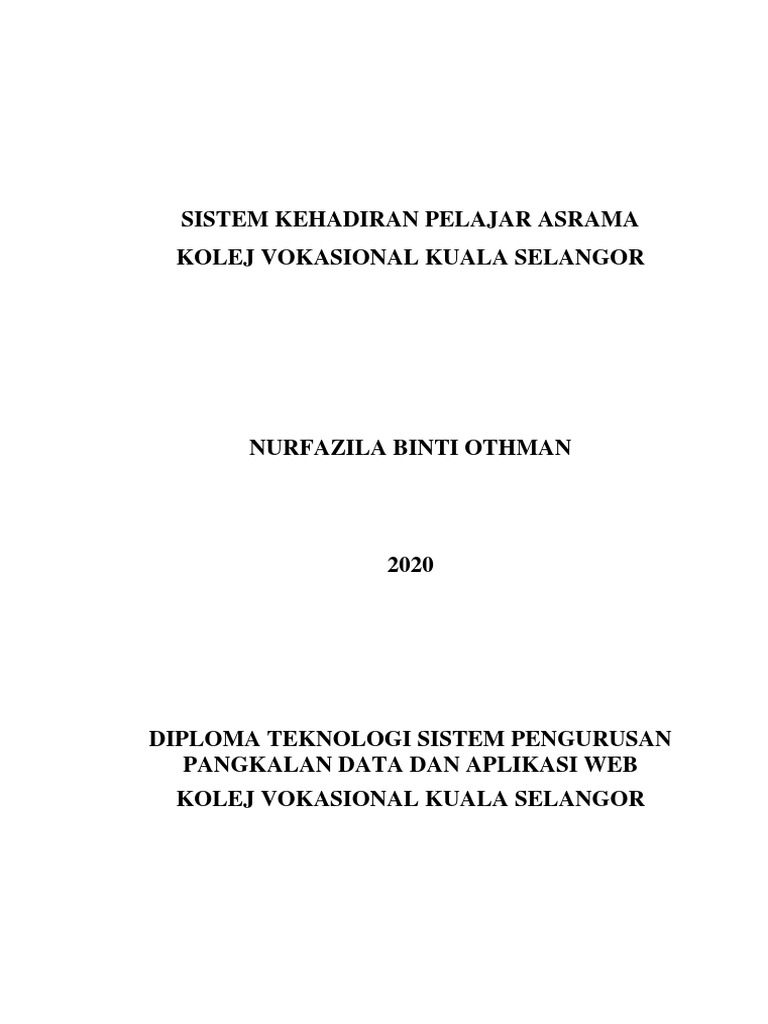 SISTEM KEHADIRAN PELAJAR ASRAMA
KOLEJ VOKASIONAL KUALA SELANGOR

NURFAZILA BINTI OTHMAN

2020

DIPLOMA TEKNOLOGI SISTEM PENGURUSAN PANGKALAN DATA DAN APLIKASI WEB
KOLEJ VOKASIONAL KUALA SELANGOR